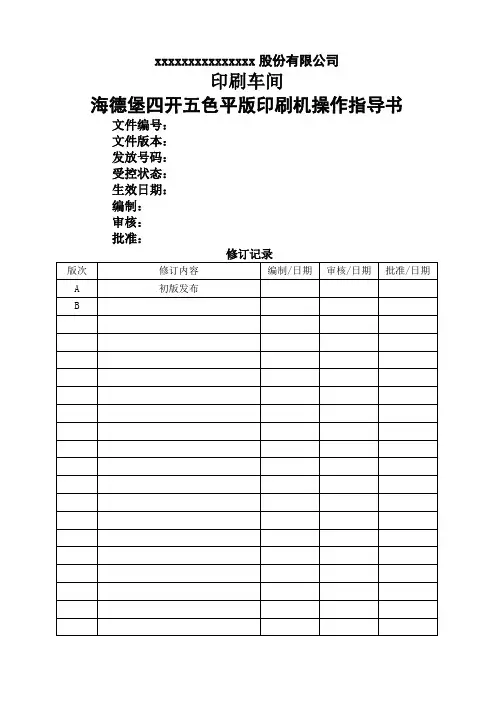 xxxxxxxxxxxxxxx 股份有限公司
印刷车间
海德堡四开五色平版印刷机操作指导书

文件编号：
文件版本：
发放号码：
受控状态：
生效日期：
编制：
审核：
批准：

修订记录

| 版次 | 修订内容 | 编制/日期 | 审核/日期 | 批准/日期 |
|---|---|---|---|---|
| A | 初版发布 | | | |
| B | | | | |
| | | | | |
| | | | | |
| | | | | |
| | | | | |
| | | | | |
| | | | | |
| | | | | |
| | | | | |
| | | | | |
| | | | | |
| | | | | |
| | | | | |
| | | | | |
| | | | | |
| | | | | |
| | | | | |
| | | | | |
| | | | | |